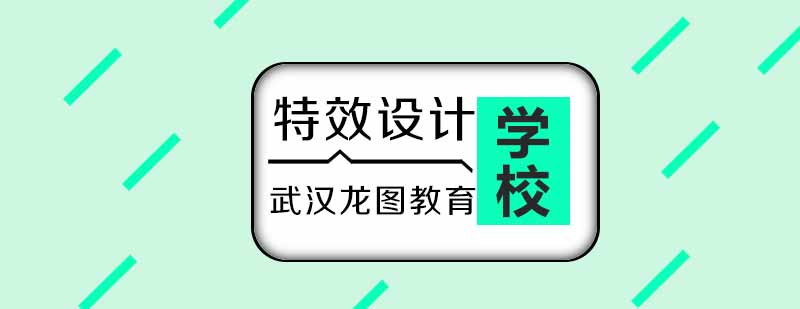 特效设计
武汉龙图教育
学校